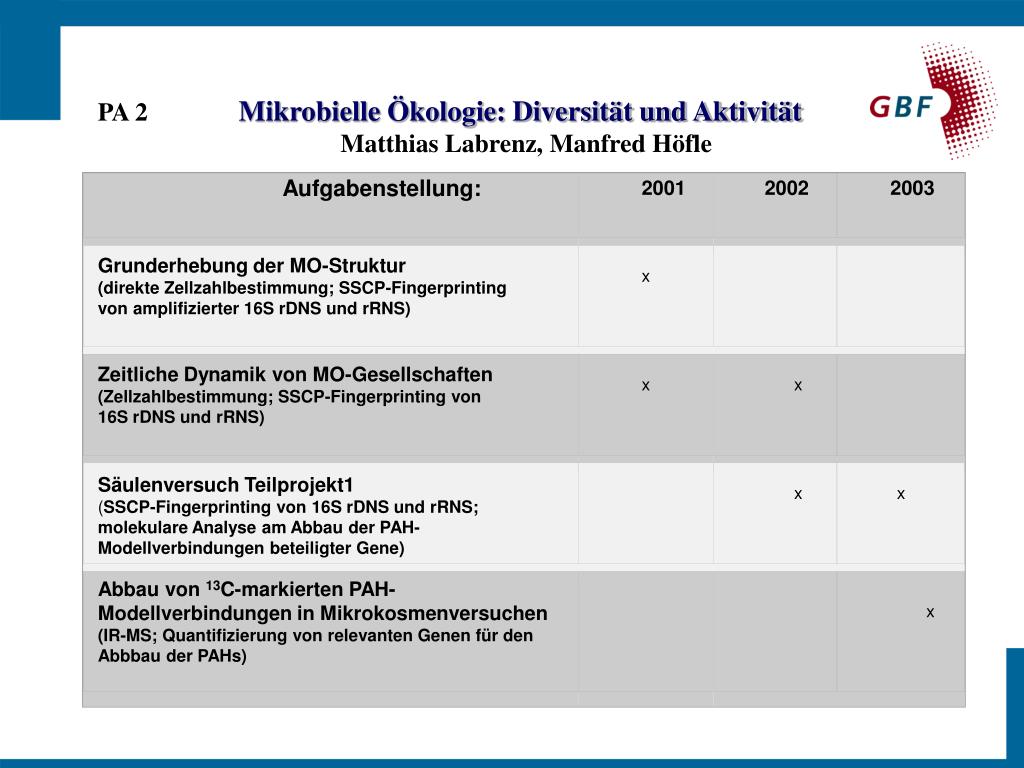 PA 2 Mikrobielle Ökologie: Diversität und Aktivität
Matthias Labrenz, Manfred Höfle

GBF

| Aufgabenstellung: | 2001 | 2002 | 2003 |
|---|---|---|---|
| Grunderhebung der MO-Struktur (direkte Zellzahlbestimmung; SSCP-Fingerprinting von amplifizierter 16S rDNS und rRNS) | x | | |
| Zeitliche Dynamik von MO-Gesellschaften (Zellzahlbestimmung; SSCP-Fingerprinting von 16S rDNS und rRNS) | x | x | |
| Säulenversuch Teilprojekt1 (SSCP-Fingerprinting von 16S rDNS und rRNS; molekulare Analyse am Abbau der PAH-Modellverbindungen beteiligter Gene) | | x | x |
| Abbau von $^{13}$C-markierten PAH-Modellverbindungen in Mikrokosmenversuchen (IR-MS; Quantifizierung von relevanten Genen für den Abbbau der PAHs) | | | x |